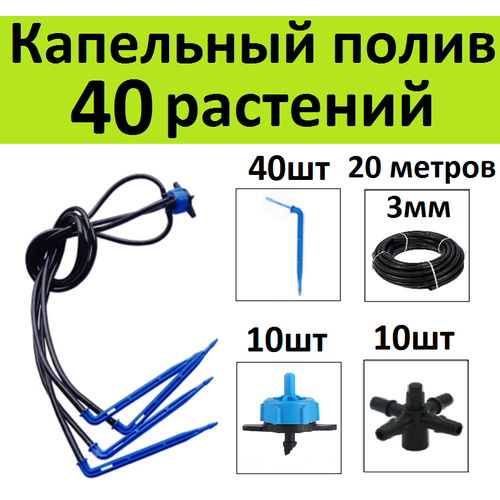 Капельный полив
40 растений

40шт

20 метров
3мм

10шт

10шт